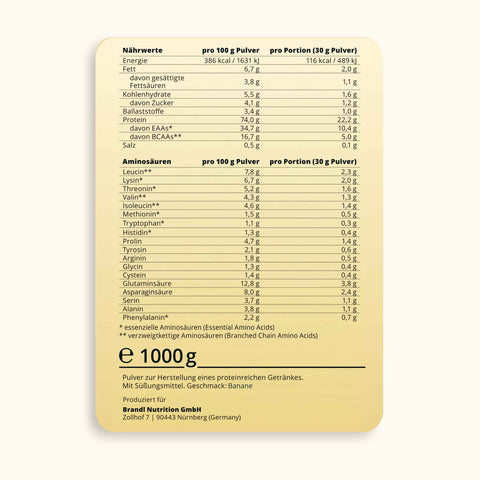 | Nährwerte | pro 100 g Pulver | pro Portion (30 g Pulver) |
|---|---|---|
| Energie | 386 kcal / 1631 kJ | 116 kcal / 489 kJ |
| Fett | 6,7 g | 2,0 g |
| davon gesättigte Fettsäuren | 3,8 g | 1,1 g |
| Kohlenhydrate | 5,5 g | 1,6 g |
| davon Zucker | 4,1 g | 1,2 g |
| Ballaststoffe | 3,4 g | 1,0 g |
| Protein | 74,0 g | 22,2 g |
| davon EAAs* | 34,7 g | 10,4 g |
| davon BCAAs** | 16,7 g | 5,0 g |
| Salz | 0,5 g | 0,1 g |

| Aminosäuren | pro 100 g Pulver | pro Portion (30 g Pulver) |
|---|---|---|
| Leucin** | 7,8 g | 2,3 g |
| Lysin* | 6,7 g | 2,0 g |
| Threonin* | 5,2 g | 1,6 g |
| Valin** | 4,3 g | 1,3 g |
| Isoleucin** | 4,6 g | 1,4 g |
| Methionin* | 1,5 g | 0,5 g |
| Tryptophan* | 1,1 g | 0,3 g |
| Histidin* | 1,3 g | 0,4 g |
| Prolin | 4,7 g | 1,4 g |
| Tyrosin | 2,1 g | 0,6 g |
| Arginin | 1,8 g | 0,5 g |
| Glycin | 1,3 g | 0,4 g |
| Cystein | 1,4 g | 0,4 g |
| Glutaminsäure | 12,8 g | 3,8 g |
| Asparaginsäure | 8,0 g | 2,4 g |
| Serin | 3,7 g | 1,1 g |
| Alanin | 3,8 g | 1,1 g |
| Phenylalanin* | 2,2 g | 0,7 g |

* essenzielle Aminosäuren (Essential Amino Acids)
** verzweigtkettige Aminosäuren (Branched Chain Amino Acids)

℮ 1000 g

Pulver zur Herstellung eines proteinreichen Getränkes.
Mit Süßungsmittel. Geschmack: Banane

Produziert für
Brandl Nutrition GmbH
Zollhof 7 | 90443 Nürnberg (Germany)